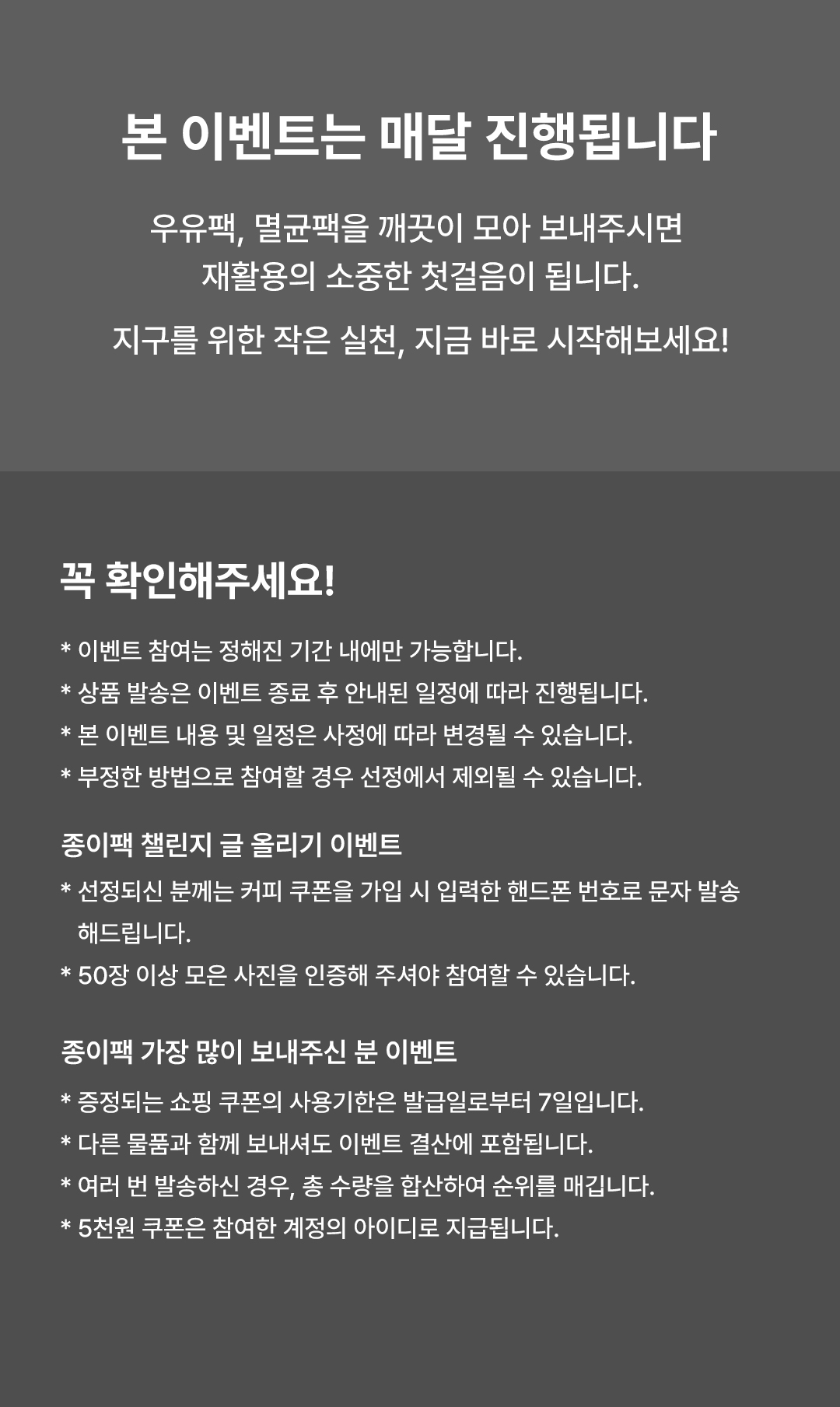 본 이벤트는 매달 진행됩니다

우유팩, 멸균팩을 깨끗이 모아 보내주시면
재활용의 소중한 첫걸음이 됩니다.

지구를 위한 작은 실천, 지금 바로 시작해보세요!

꼭 확인해주세요!

* 이벤트 참여는 정해진 기간 내에만 가능합니다.
* 상품 발송은 이벤트 종료 후 안내된 일정에 따라 진행됩니다.
* 본 이벤트 내용 및 일정은 사정에 따라 변경될 수 있습니다.
* 부정한 방법으로 참여할 경우 선정에서 제외될 수 있습니다.

종이팩 챌린지 글 올리기 이벤트

* 선정되신 분께는 커피 쿠폰을 가입 시 입력한 핸드폰 번호로 문자 발송 해드립니다.
* 50장 이상 모은 사진을 인증해 주셔야 참여할 수 있습니다.

종이팩 가장 많이 보내주신 분 이벤트

* 증정되는 쇼핑 쿠폰의 사용기한은 발급일로부터 7일입니다.
* 다른 물품과 함께 보내셔도 이벤트 결산에 포함됩니다.
* 여러 번 발송하신 경우, 총 수량을 합산하여 순위를 매깁니다.
* 5천원 쿠폰은 참여한 계정의 아이디로 지급됩니다.